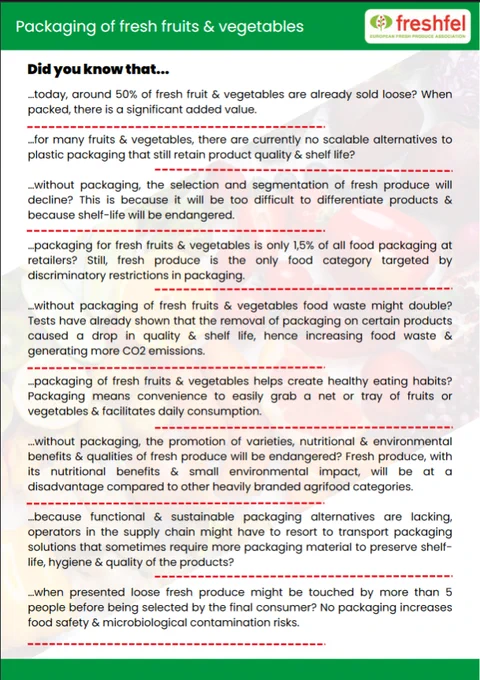 Packaging of fresh fruits & vegetables

freshfel
EUROPEAN FRESH PRODUCE ASSOCIATION

Did you know that...

...today, around 50% of fresh fruit & vegetables are already sold loose? When packed, there is a significant added value.

...for many fruits & vegetables, there are currently no scalable alternatives to plastic packaging that still retain product quality & shelf life?

...without packaging, the selection and segmentation of fresh produce will decline? This is because it will be too difficult to differentiate products & because shelf-life will be endangered.

...packaging for fresh fruits & vegetables is only 1,5% of all food packaging at retailers? Still, fresh produce is the only food category targeted by discriminatory restrictions in packaging.

...without packaging of fresh fruits & vegetables food waste might double? Tests have already shown that the removal of packaging on certain products caused a drop in quality & shelf life, hence increasing food waste & generating more CO2 emissions.

...packaging of fresh fruits & vegetables helps create healthy eating habits? Packaging means convenience to easily grab a net or tray of fruits or vegetables & facilitates daily consumption.

...without packaging, the promotion of varieties, nutritional & environmental benefits & qualities of fresh produce will be endangered? Fresh produce, with its nutritional benefits & small environmental impact, will be at a disadvantage compared to other heavily branded agrifood categories.

...because functional & sustainable packaging alternatives are lacking, operators in the supply chain might have to resort to transport packaging solutions that sometimes require more packaging material to preserve shelf-life, hygiene & quality of the products?

...when presented loose fresh produce might be touched by more than 5 people before being selected by the final consumer? No packaging increases food safety & microbiological contamination risks.